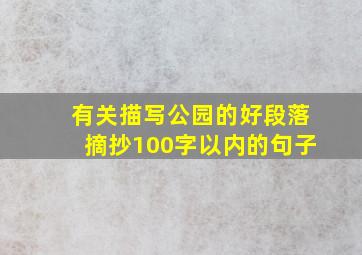 有关描写公园的好段落摘抄100字以内的句子